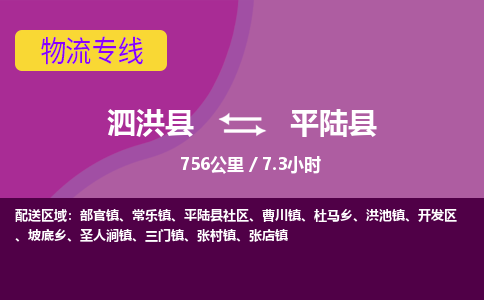 物流专线

泗洪县 平陆县

756公里 / 7.3小时

配送区域：部官镇、常乐镇、平陆县社区、曹川镇、杜马乡、洪池镇、开发区、坡底乡、圣人涧镇、三门镇、张村镇、张店镇